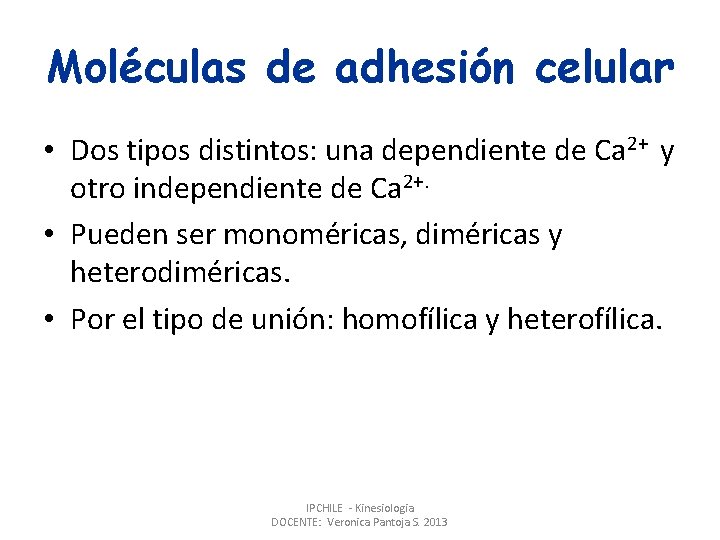 Moléculas de adhesión celular

• Dos tipos distintos: una dependiente de $Ca^{2+}$ y otro independiente de $Ca^{2+.}$
• Pueden ser monoméricas, diméricas y heterodiméricas.
• Por el tipo de unión: homofílica y heterofílica.

IPCHILE - Kinesiología
DOCENTE: Veronica Pantoja S. 2013